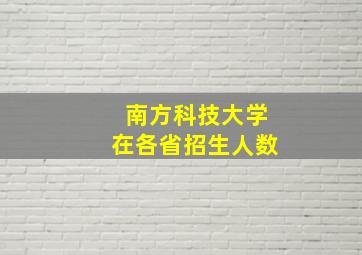 南方科技大学
在各省招生人数